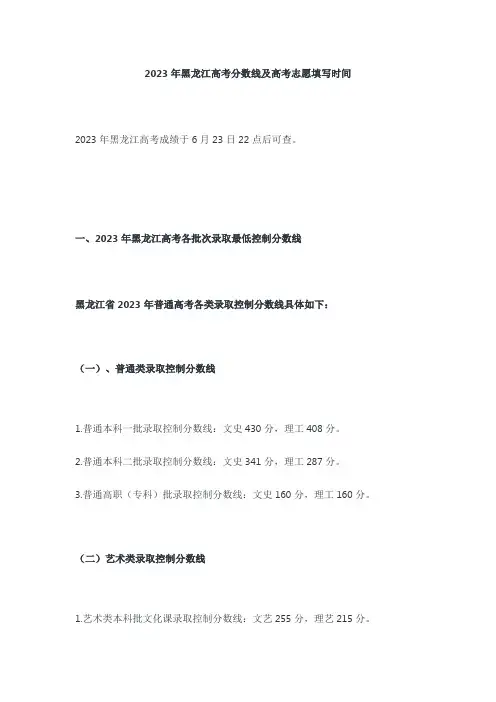 2023 年黑龙江高考分数线及高考志愿填写时间

2023 年黑龙江高考成绩于 6 月 23 日 22 点后可查。

一、2023 年黑龙江高考各批次录取最低控制分数线

黑龙江省 2023 年普通高考各类录取控制分数线具体如下：

（一）、普通类录取控制分数线

1.普通本科一批录取控制分数线：文史 430 分，理工 408 分。

2.普通本科二批录取控制分数线：文史 341 分，理工 287 分。

3.普通高职（专科）批录取控制分数线：文史 160 分、理工 160 分。

（二）艺术类录取控制分数线

1.艺术类本科批文化课录取控制分数线：文艺 255 分，理艺 215 分。